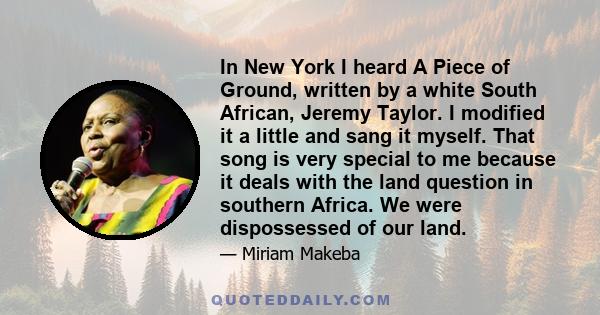 In New York I heard A Piece of Ground, written by a white South African, Jeremy Taylor. I modified it a little and sang it myself. That song is very special to me because it deals with the land question in southern Africa. We were dispossessed of our land.

— Miriam Makeba

QUOTEDDAILY.COM